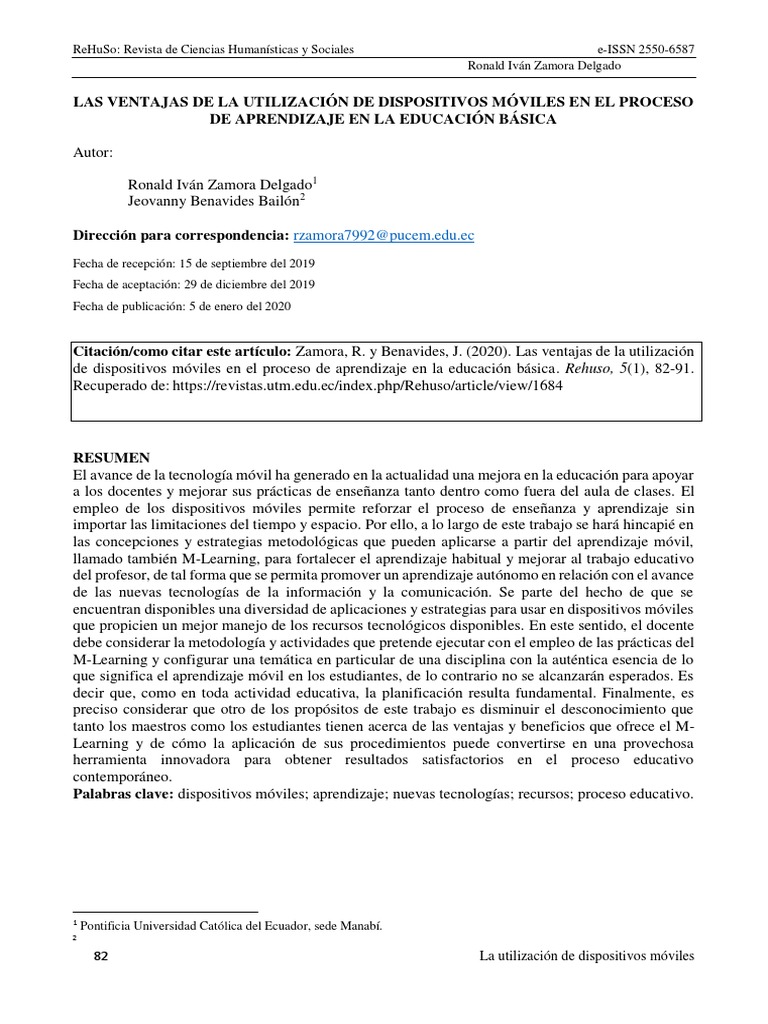 ReHuSo: Revista de Ciencias Humanísticas y Sociales e-ISSN 2550-6587

Ronald Iván Zamora Delgado

LAS VENTAJAS DE LA UTILIZACIÓN DE DISPOSITIVOS MÓVILES EN EL PROCESO DE APRENDIZAJE EN LA EDUCACIÓN BÁSICA

Autor:

Ronald Iván Zamora Delgado$^1$
Jeovanny Benavides Bailón$^2$

Dirección para correspondencia: rzamora7992@pucem.edu.ec

Fecha de recepción: 15 de septiembre del 2019

Fecha de aceptación: 29 de diciembre del 2019

Fecha de publicación: 5 de enero del 2020

Citación/como citar este artículo: Zamora, R. y Benavides, J. (2020). Las ventajas de la utilización de dispositivos móviles en el proceso de aprendizaje en la educación básica. Rehuso, 5(1), 82-91. Recuperado de: https://revistas.utm.edu.ec/index.php/Rehuso/article/view/1684

RESUMEN
El avance de la tecnología móvil ha generado en la actualidad una mejora en la educación para apoyar a los docentes y mejorar sus prácticas de enseñanza tanto dentro como fuera del aula de clases. El empleo de los dispositivos móviles permite reforzar el proceso de enseñanza y aprendizaje sin importar las limitaciones del tiempo y espacio. Por ello, a lo largo de este trabajo se hará hincapié en las concepciones y estrategias metodológicas que pueden aplicarse a partir del aprendizaje móvil, llamado también M-Learning, para fortalecer el aprendizaje habitual y mejorar al trabajo educativo del profesor, de tal forma que se permita promover un aprendizaje autónomo en relación con el avance de las nuevas tecnologías de la información y la comunicación. Se parte del hecho de que se encuentran disponibles una diversidad de aplicaciones y estrategias para usar en dispositivos móviles que propicien un mejor manejo de los recursos tecnológicos disponibles. En este sentido, el docente debe considerar la metodología y actividades que pretende ejecutar con el empleo de las prácticas del M-Learning y configurar una temática en particular de una disciplina con la auténtica esencia de lo que significa el aprendizaje móvil en los estudiantes, de lo contrario no se alcanzarán esperados. Es decir que, como en toda actividad educativa, la planificación resulta fundamental. Finalmente, es preciso considerar que otro de los propósitos de este trabajo es disminuir el desconocimiento que tanto los maestros como los estudiantes tienen acerca de las ventajas y beneficios que ofrece el M-Learning y de cómo la aplicación de sus procedimientos puede convertirse en una provechosa herramienta innovadora para obtener resultados satisfactorios en el proceso educativo contemporáneo.
Palabras clave: dispositivos móviles; aprendizaje; nuevas tecnologías; recursos; proceso educativo.

$^1$ Pontificia Universidad Católica del Ecuador, sede Manabí.
$^2$

82 La utilización de dispositivos móviles